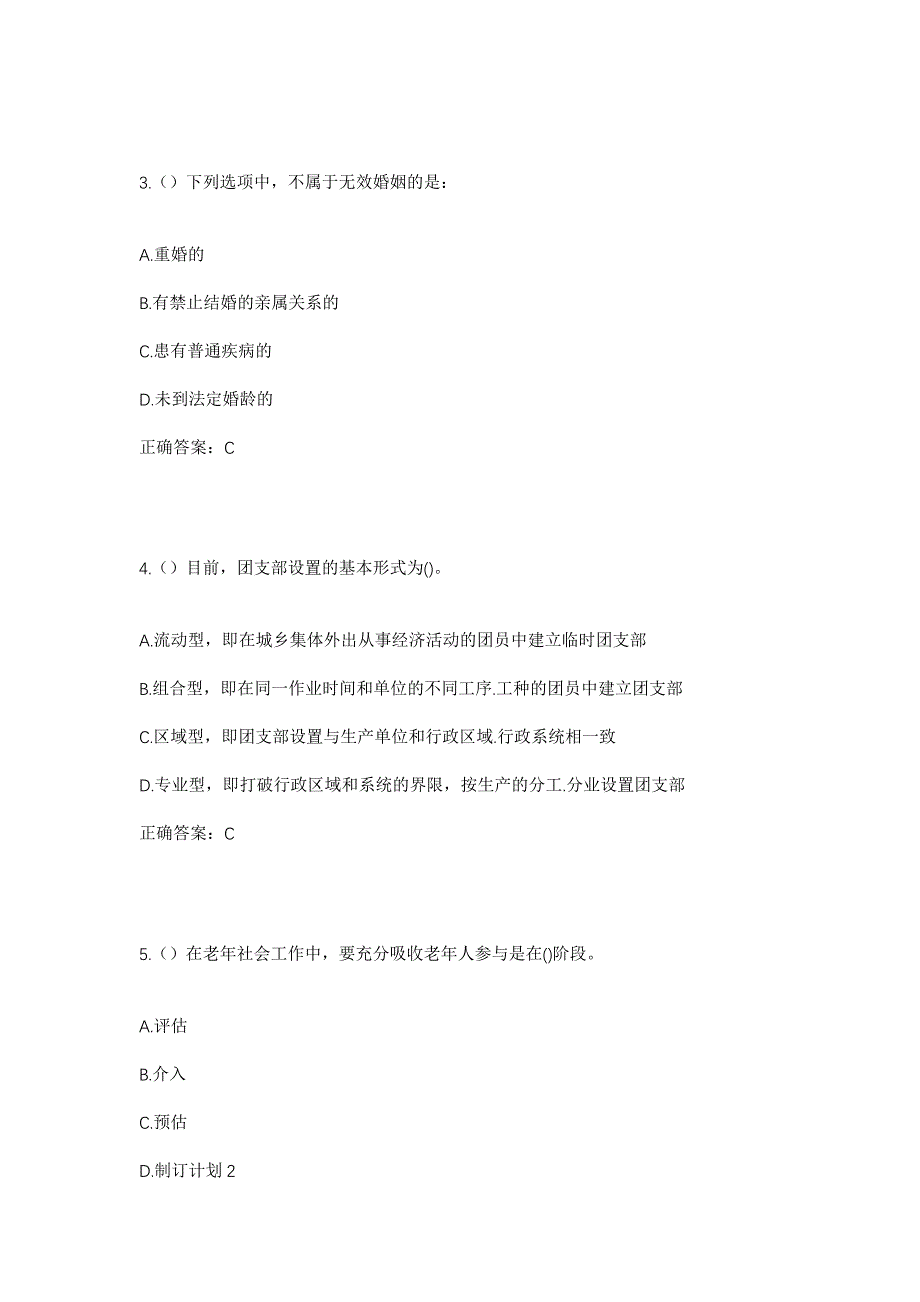 3.（）下列选项中，不属于无效婚姻的是：

A.重婚的

B.有禁止结婚的亲属关系的

C.患有普通疾病的

D.未到法定婚龄的

正确答案：C

4.（）目前，团支部设置的基本形式为()。

A.流动型，即在城乡集体外出从事经济活动的团员中建立临时团支部

B.组合型，即在同一作业时间和单位的不同工序.工种的团员中建立团支部

C.区域型，即团支部设置与生产单位和行政区域.行政系统相一致

D.专业型，即打破行政区域和系统的界限，按生产的分工.分业设置团支部

正确答案：C

5.（）在老年社会工作中，要充分吸收老年人参与是在()阶段。

A.评估

B.介入

C.预估

D.制订计划 2